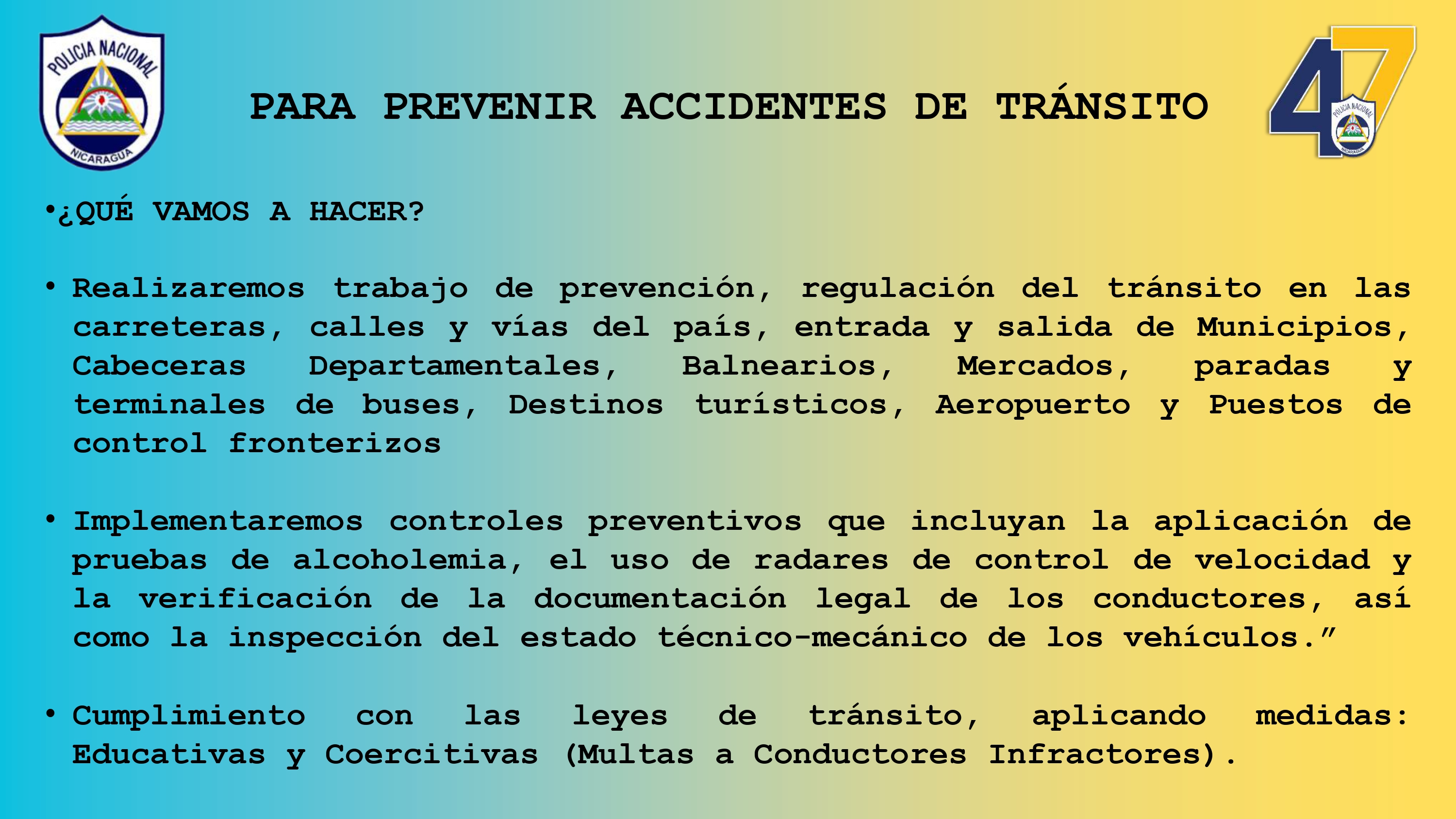 POLICIA NACIONAL
NICARAGUA

PARA PREVENIR ACCIDENTES DE TRÁNSITO

47
POLICIA NACIONAL
NICARAGUA

•¿QUÉ VAMOS A HACER?

• Realizaremos trabajo de prevención, regulación del tránsito en las carreteras, calles y vías del país, entrada y salida de Municipios, Cabeceras Departamentales, Balnearios, Mercados, paradas y terminales de buses, Destinos turísticos, Aeropuerto y Puestos de control fronterizos

• Implementaremos controles preventivos que incluyan la aplicación de pruebas de alcoholemia, el uso de radares de control de velocidad y la verificación de la documentación legal de los conductores, así como la inspección del estado técnico-mecánico de los vehículos.”

• Cumplimiento con las leyes de tránsito, aplicando medidas: Educativas y Coercitivas (Multas a Conductores Infractores).